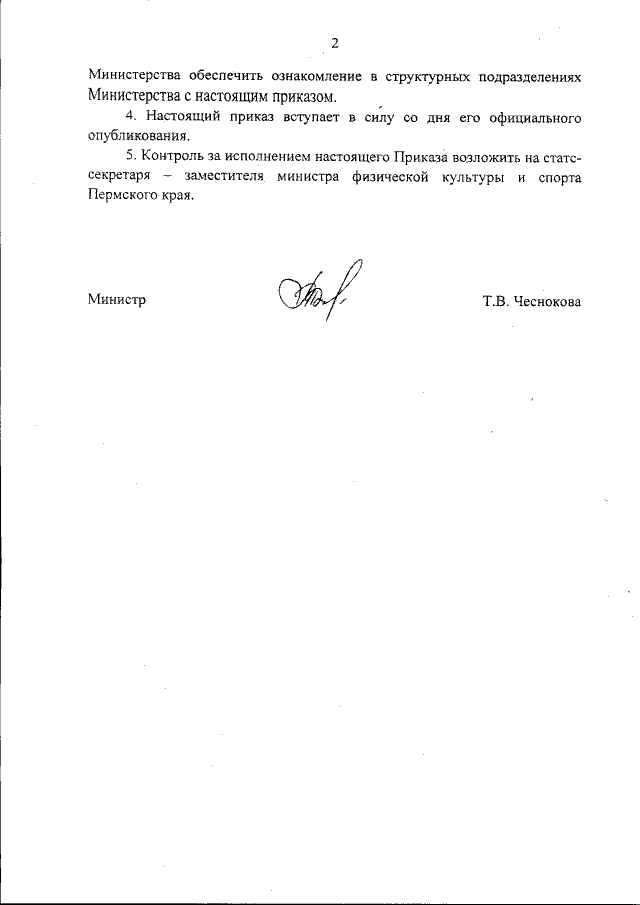 2

Министерства обеспечить ознакомление в структурных подразделениях Министерства с настоящим приказом.

4. Настоящий приказ вступает в силу со дня его официального опубликования.

5. Контроль за исполнением настоящего Приказа возложить на статс-секретаря – заместителя министра физической культуры и спорта Пермского края.

Министр

Т.В. Чеснокова